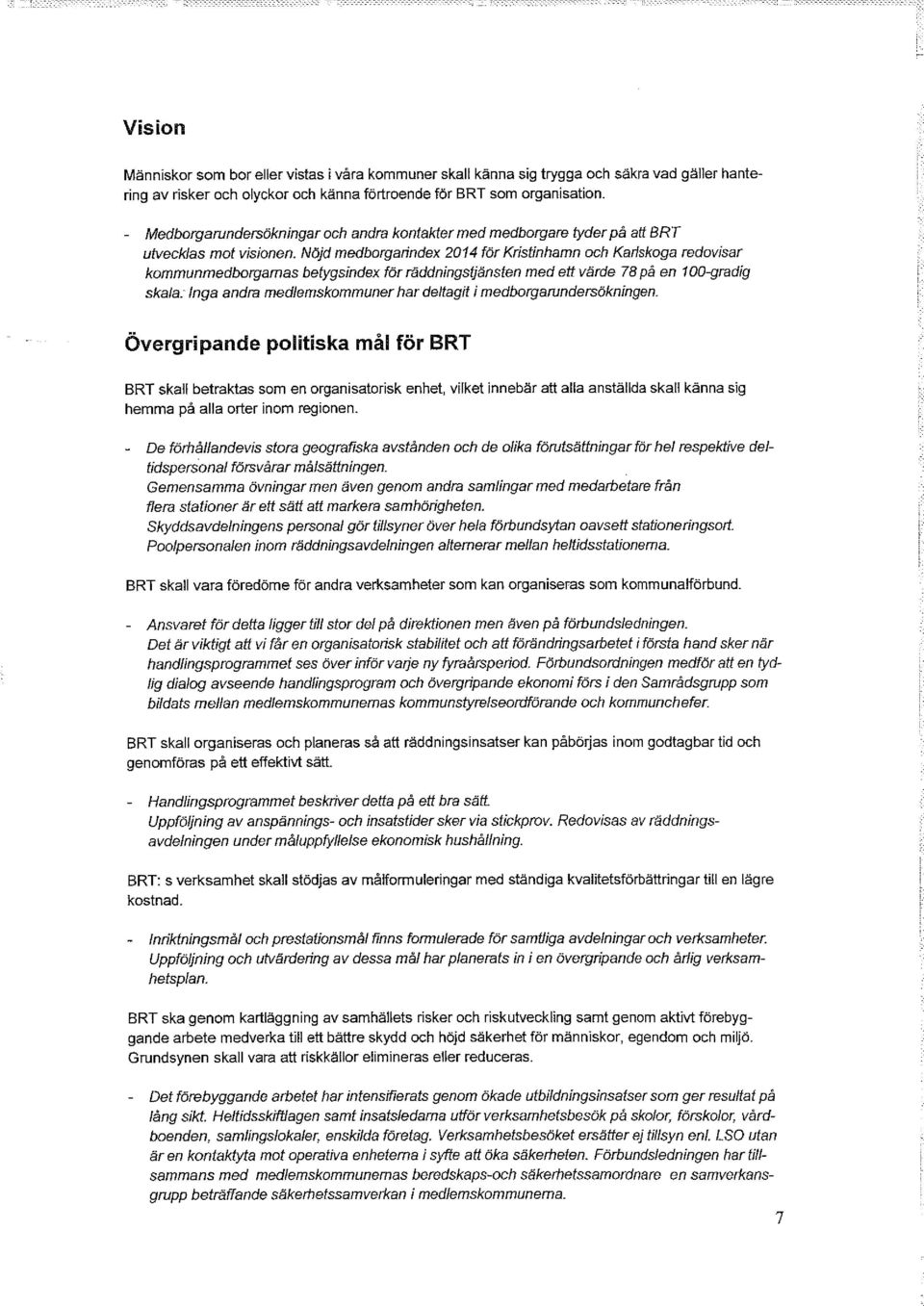 Vision

Människor som bor eller vistas i våra kommuner skall känna sig trygga och säkra vad gäller hantering av risker och olyckor och känna förtroende för BRT som organisation.

- Medborgarundersökningar och andra kontakter med medborgare tyder på att BRT utvecklas mot visionen. Nöjd medborgarindex 2014 för Kristinhamn och Karlskoga redovisar kommunmedborgarnas betygsindex för räddningstjänsten med ett värde 78 på en 100-gradig skala. Inga andra medlemskommuner har deltagit i medborgarundersökningen.

Övergripande politiska mål för BRT

BRT skall betraktas som en organisatorisk enhet, vilket innebär att alla anställda skall känna sig hemma på alla orter inom regionen.

- De förhållandevis stora geografiska avstånden och de olika förutsättningar för hel respektive deltidspersonal försvårar målsättningen.
Gemensamma övningar men även genom andra samlingar med medarbetare från flera stationer är ett sätt att markera samhörigheten.
Skyddsavdelningens personal gör tillsyner över hela förbundsytan oavsett stationeringsort.
Poolpersonalen inom räddningsavdelningen alternerar mellan heltidsstationerna.

BRT skall vara föredöme för andra verksamheter som kan organiseras som kommunalförbund.

- Ansvaret för detta ligger till stor del på direktionen men även på förbundsledningen.
Det är viktigt att vi får en organisatorisk stabilitet och att förändringsarbetet i första hand sker när handlingsprogrammet ses över inför varje ny fyraårsperiod. Förbundsordningen medför att en tydlig dialog avseende handlingsprogram och övergripande ekonomi förs i den Samrådsgrupp som bildats mellan medlemskommunernas kommunstyrelseordförande och kommunchefer.

BRT skall organiseras och planeras så att räddningsinsatser kan påbörjas inom godtagbar tid och genomföras på ett effektivt sätt.

- Handlingsprogrammet beskriver detta på ett bra sätt.
Uppföljning av anspännings- och insatstider sker via stickprov. Redovisas av räddningsavdelningen under måluppfyllelse ekonomisk hushållning.

BRT: s verksamhet skall stödjas av målformuleringar med ständiga kvalitetsförbättringar till en lägre kostnad.

- Inriktningsmål och prestationsmål finns formulerade för samtliga avdelningar och verksamheter.
Uppföljning och utvärdering av dessa mål har planerats in i en övergripande och årlig verksamhetsplan.

BRT ska genom kartläggning av samhällets risker och riskutveckling samt genom aktivt förebyggande arbete medverka till ett bättre skydd och höjd säkerhet för människor, egendom och miljö.
Grundsynen skall vara att riskkällor elimineras eller reduceras.

- Det förebyggande arbetet har intensifierats genom ökade utbildningsinsatser som ger resultat på lång sikt. Heltidsskiftlagen samt insatsledarna utför verksamhetsbesök på skolor, förskolor, vårdboenden, samlingslokaler, enskilda företag. Verksamhetsbesöket ersätter ej tillsyn enl. LSO utan är en kontaktyta mot operativa enheterna i syfte att öka säkerheten. Förbundsledningen har tillsammans med medlemskommunernas beredskaps-och säkerhetssamordnare en samverkansgrupp beträffande säkerhetssamverkan i medlemskommunerna.

7